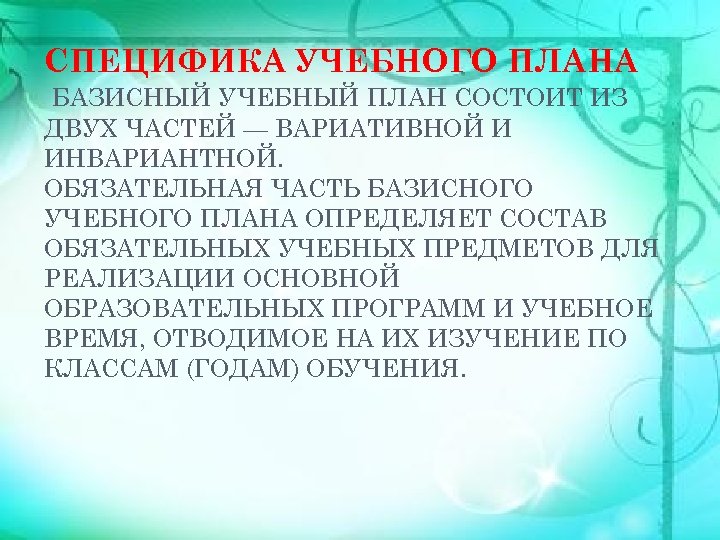 СПЕЦИФИКА УЧЕБНОГО ПЛАНА

БАЗИСНЫЙ УЧЕБНЫЙ ПЛАН СОСТОИТ ИЗ ДВУХ ЧАСТЕЙ — ВАРИАТИВНОЙ И ИНВАРИАНТНОЙ.
ОБЯЗАТЕЛЬНАЯ ЧАСТЬ БАЗИСНОГО УЧЕБНОГО ПЛАНА ОПРЕДЕЛЯЕТ СОСТАВ ОБЯЗАТЕЛЬНЫХ УЧЕБНЫХ ПРЕДМЕТОВ ДЛЯ РЕАЛИЗАЦИИ ОСНОВНОЙ ОБРАЗОВАТЕЛЬНЫХ ПРОГРАММ И УЧЕБНОЕ ВРЕМЯ, ОТВОДИМОЕ НА ИХ ИЗУЧЕНИЕ ПО КЛАССАМ (ГОДАМ) ОБУЧЕНИЯ.